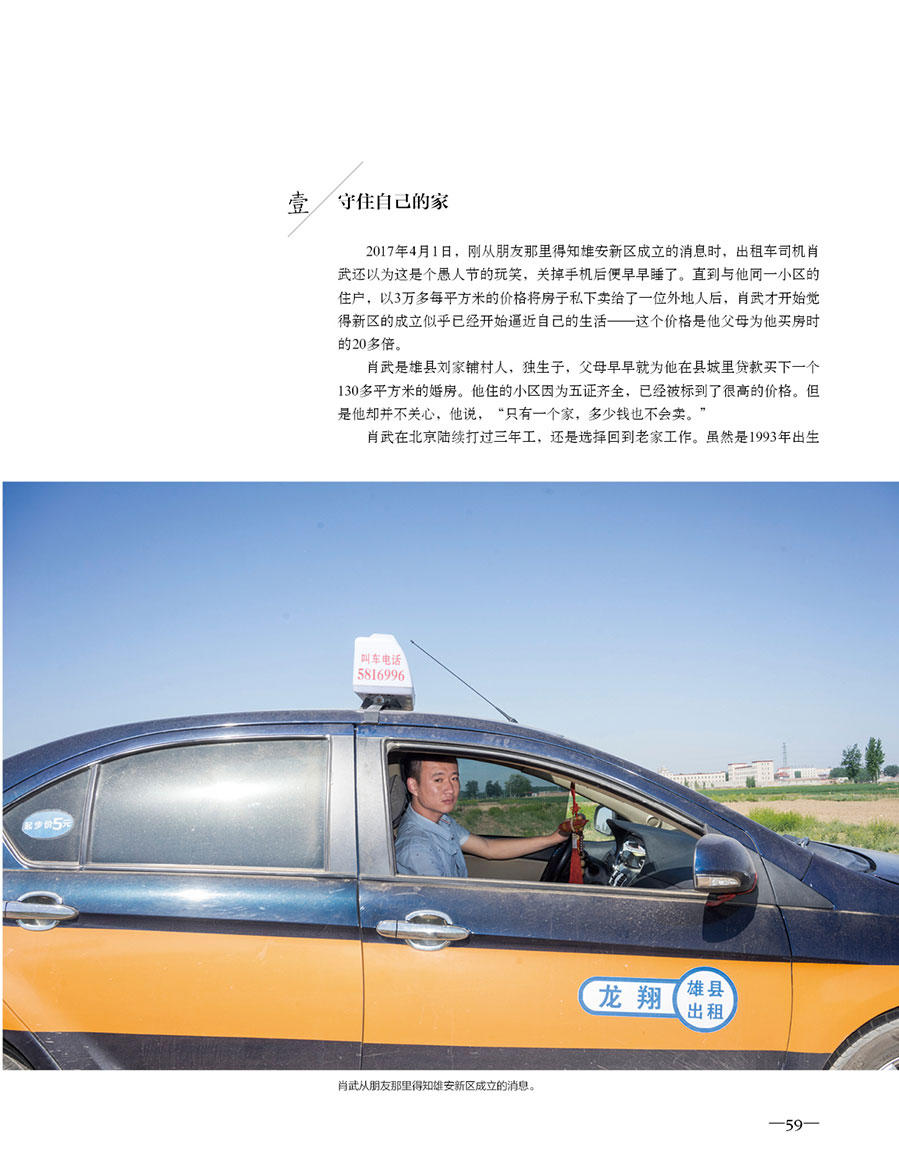 壹 守住自己的家

2017年4月1日，刚从朋友那里得知雄安新区成立的消息时，出租车司机肖武还以为这是个愚人节的玩笑，关掉手机后便早早睡了。直到与他同一小区的住户，以3万多每平方米的价格将房子私下卖给了一位外地人后，肖武才开始觉得新区的成立似乎已经开始逼近自己的生活——这个价格是他父母为他买房时的20多倍。

肖武是雄县刘家铺村人，独生子，父母早早就为他在县城里贷款买下一个130多平方米的婚房。他住的小区因为五证齐全，已经被标到了很高的价格。但是他却并不关心，他说，“只有一个家，多少钱也不会卖。”

肖武在北京陆续打过三年工，还是选择回到老家工作。虽然是1993年出生

叫车电话
5816996

起步价5元

龙翔 雄县出租

肖武从朋友那里得知雄安新区成立的消息。

—59—